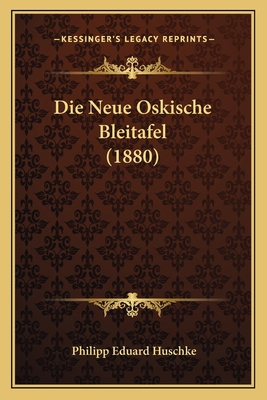 —KESSINGER'S LEGACY REPRINTS—

Die Neue Oskische Bleitafel (1880)

Philipp Eduard Huschke